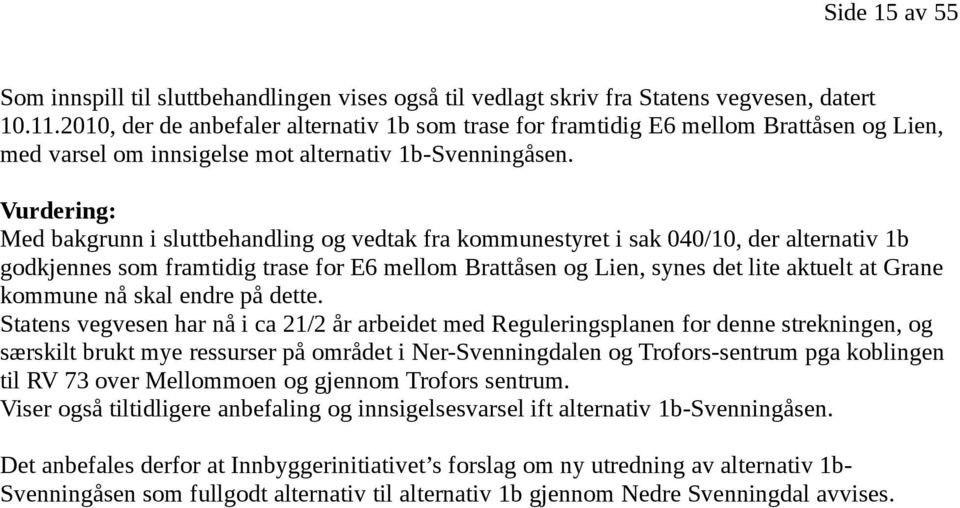 Side 15 av 55

Som innspill til sluttbehandlingen vises også til vedlagt skriv fra Statens vegvesen, datert 10.11.2010, der de anbefaler alternativ 1b som trase for framtidig E6 mellom Brattåsen og Lien, med varsel om innsigelse mot alternativ 1b-Svenningåsen.

Vurdering:
Med bakgrunn i sluttbehandling og vedtak fra kommunestyret i sak 040/10, der alternativ 1b godkjennes som framtidig trase for E6 mellom Brattåsen og Lien, synes det lite aktuelt at Grane kommune nå skal endre på dette.
Statens vegvesen har nå i ca 21/2 år arbeidet med Reguleringsplanen for denne strekningen, og særskilt brukt mye ressurser på området i Ner-Svenningdalen og Trofors-sentrum pga koblingen til RV 73 over Mellommoen og gjennom Trofors sentrum.
Viser også tiltidligere anbefaling og innsigelsesvarsel ift alternativ 1b-Svenningåsen.

Det anbefales derfor at Innbyggerinitiativet’s forslag om ny utredning av alternativ 1b-Svenningåsen som fullgodt alternativ til alternativ 1b gjennom Nedre Svenningdal avvises.